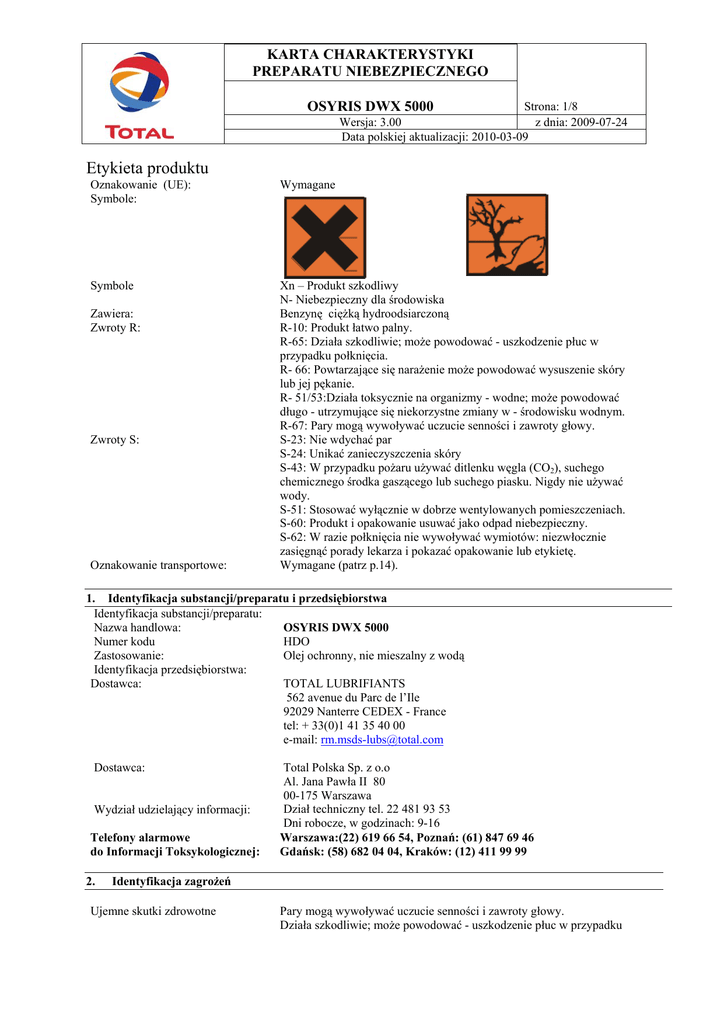 TOTAL

KARTA CHARAKTERYSTYKI PREPARATU NIEBEZPIECZNEGO

OSYRIS DWX 5000

Strona: 1/8

Wersja: 3.00

z dnia: 2009-07-24

Data polskiej aktualizacji: 2010-03-09

Etykieta produktu

Oznakowanie (UE): Wymagane

Symbole:

Symbole Xn – Produkt szkodliwy
N- Niebezpieczny dla środowiska

Zawiera: Benzynę ciężką hydroodsiarczoną

Zwroty R: R-10: Produkt łatwo palny.
R-65: Działa szkodliwie; może powodować - uszkodzenie płuc w przypadku połknięcia.
R- 66: Powtarzające się narażenie może powodować wysuszenie skóry lub jej pękanie.
R- 51/53:Działa toksycznie na organizmy - wodne; może powodować długo - utrzymujące się niekorzystne zmiany w - środowisku wodnym.
R-67: Pary mogą wywoływać uczucie senności i zawroty głowy.

Zwroty S: S-23: Nie wdychać par
S-24: Unikać zanieczyszczenia skóry
S-43: W przypadku pożaru używać ditlenku węgla ($CO_2$), suchego chemicznego środka gaszącego lub suchego piasku. Nigdy nie używać wody.
S-51: Stosować wyłącznie w dobrze wentylowanych pomieszczeniach.
S-60: Produkt i opakowanie usuwać jako odpad niebezpieczny.
S-62: W razie połknięcia nie wywoływać wymiotów: niezwłocznie zasięgnąć porady lekarza i pokazać opakowanie lub etykietę.

Oznakowanie transportowe: Wymagane (patrz p.14).

1. Identyfikacja substancji/preparatu i przedsiębiorstwa

Identyfikacja substancji/preparatu:
Nazwa handlowa: OSYRIS DWX 5000
Numer kodu HDO
Zastosowanie: Olej ochronny, nie mieszalny z wodą
Identyfikacja przedsiębiorstwa:
Dostawca: TOTAL LUBRIFIANTS
562 avenue du Parc de l'Ile
92029 Nanterre CEDEX - France
tel: + 33(0)1 41 35 40 00
e-mail: rm.msds-lubs@total.com

Dostawca: Total Polska Sp. z o.o
Al. Jana Pawła II 80
00-175 Warszawa
Wydział udzielający informacji: Dział techniczny tel. 22 481 93 53
Dni robocze, w godzinach: 9-16
Telefony alarmowe do Informacji Toksykologicznej: Warszawa:(22) 619 66 54, Poznań: (61) 847 69 46
Gdańsk: (58) 682 04 04, Kraków: (12) 411 99 99

2. Identyfikacja zagrożeń

Ujemne skutki zdrowotne Pary mogą wywoływać uczucie senności i zawroty głowy.
Działa szkodliwie; może powodować - uszkodzenie płuc w przypadku